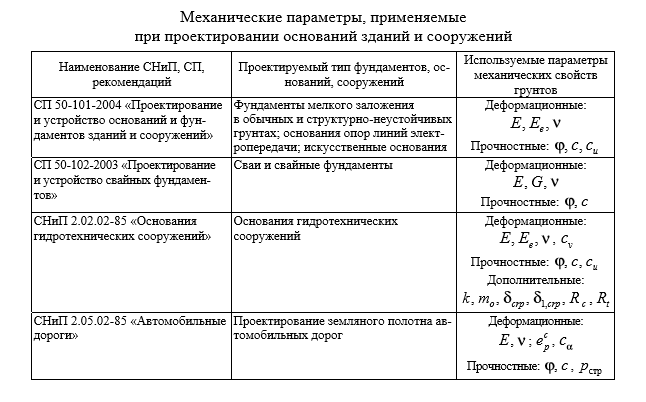 Механические параметры, применяемые при проектировании оснований зданий и сооружений

| Наименование СНиП, СП, рекомендаций | Проектируемый тип фундаментов, оснований, сооружений | Используемые параметры механических свойств грунтов |
|---|---|---|
| СП 50-101-2004 «Проектирование и устройство оснований и фундаментов зданий и сооружений» | Фундаменты мелкого заложения в обычных и структурно-неустойчивых грунтах; основания опор линий электропередачи; искусственные основания | Деформационные: $E, E_e, \nu$ Прочностные: $\varphi, c, c_u$ |
| СП 50-102-2003 «Проектирование и устройство свайных фундаментов» | Сваи и свайные фундаменты | Деформационные: $E, G, \nu$ Прочностные: $\varphi, c$ |
| СНиП 2.02.02-85 «Основания гидротехнических сооружений» | Основания гидротехнических сооружений | Деформационные: $E, E_e, \nu, c_v$ Прочностные: $\varphi, c, c_u$ Дополнительные: $k, m_o, \delta_{crp}, \delta_{1,crp}, R_c, R_t$ |
| СНиП 2.05.02-85 «Автомобильные дороги» | Проектирование земляного полотна автомобильных дорог | Деформационные: $E, \nu; e_p^c, c_\alpha$ Прочностные: $\varphi, c, p_{стр}$ |